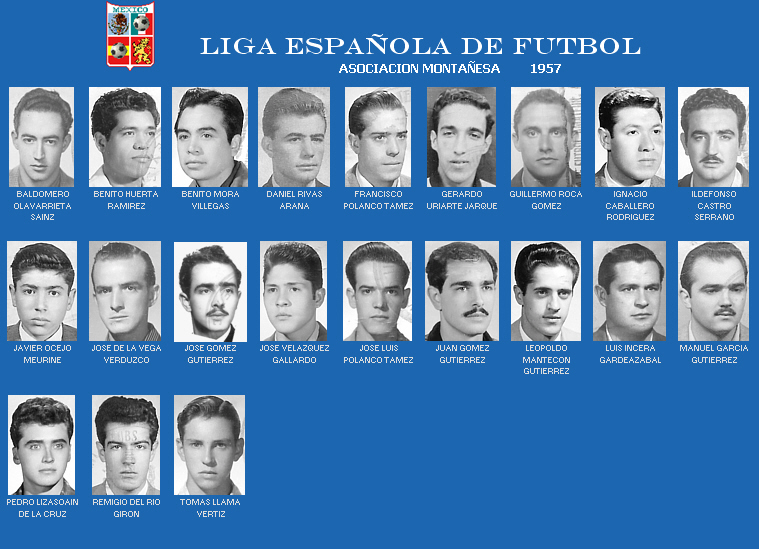 MEXICO

LIGA ESPAÑOLA DE FUTBOL

ASOCIACION MONTAÑESA 1957

BALDOMERO OLAVARRIETA SAINZ

BENITO HUERTA RAMIREZ

BENITO MORA VILLEGAS

DANIEL RIVAS ARANA

FRANCISCO POLANCO TAMEZ

GERARDO URIARTE JARQUE

GUILLERMO ROCA GOMEZ

IGNACIO CABALLERO RODRIGUEZ

ILDEFONSO CASTRO SERRANO

JAVIER OCEJO MEURINE

JOSE DE LA VEGA VERDUZCO

JOSE GOMEZ GUTIERREZ

JOSE VELAZQUEZ GALLARDO

JOSE LUIS POLANCO TAMEZ

JUAN GOMEZ GUTIERREZ

LEOPOLDO MANTECON GUTIERREZ

LUIS INCERA GARDEAZABAL

MANUEL GARCIA GUTIERREZ

PEDRO LIZASOAIN DE LA CRUZ

REMIGIO DEL RIO GIRON

TOMAS LLAMA VERTIZ